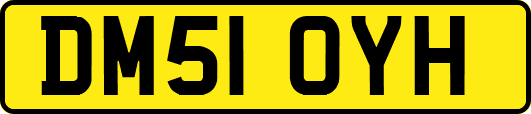 DM51 OYH